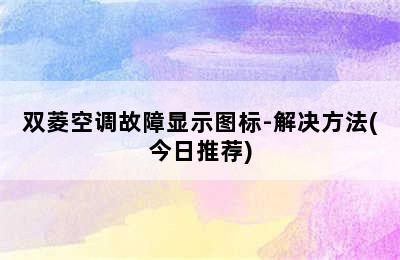 双菱空调故障显示图标-解决方法(今日推荐)